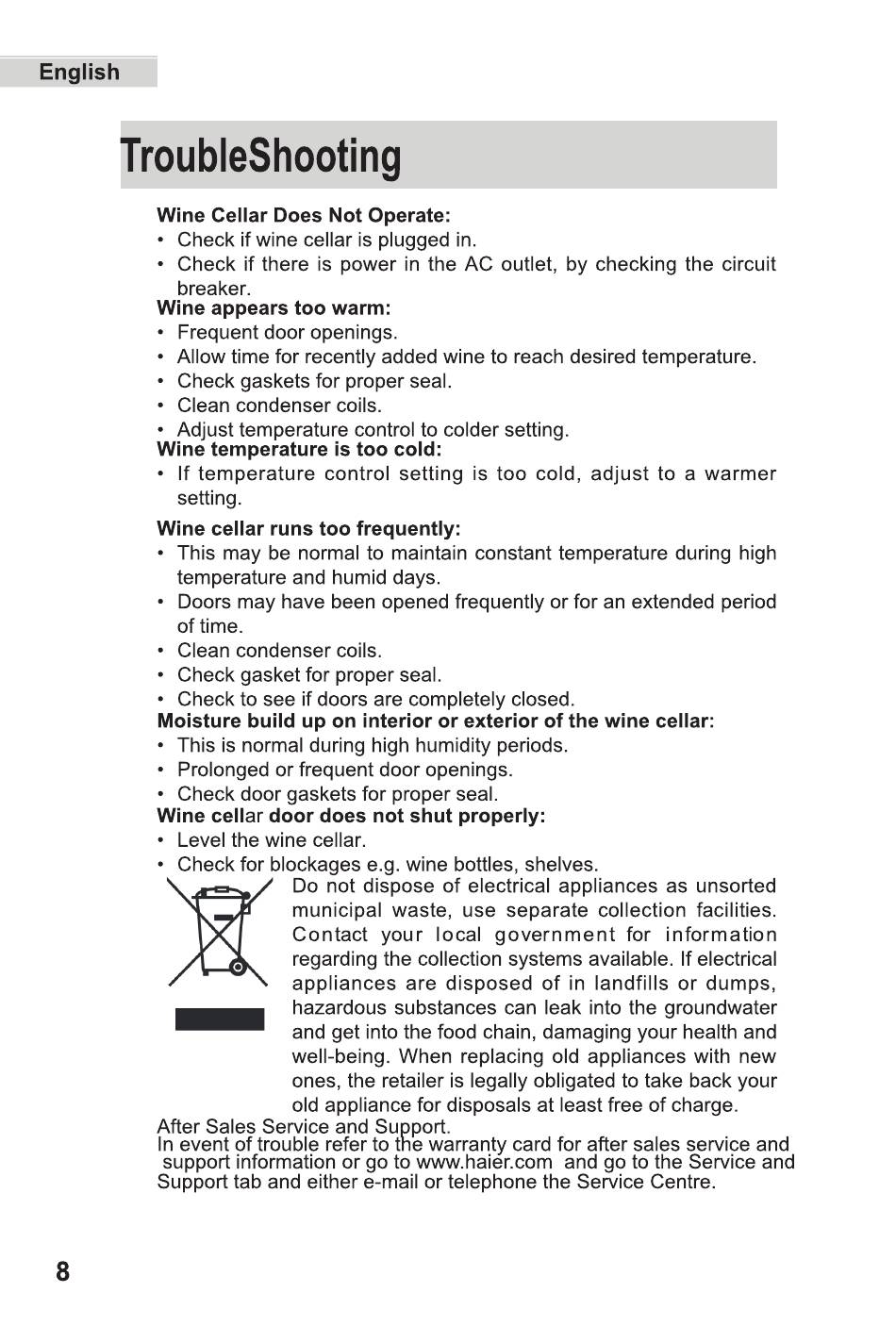 English

TroubleShooting

Wine Cellar Does Not Operate:
• Check if wine cellar is plugged in.
• Check if there is power in the AC outlet, by checking the circuit breaker.
Wine appears too warm:
• Frequent door openings.
• Allow time for recently added wine to reach desired temperature.
• Check gaskets for proper seal.
• Clean condenser coils.
• Adjust temperature control to colder setting.
Wine temperature is too cold:
• If temperature control setting is too cold, adjust to a warmer setting.

Wine cellar runs too frequently:
• This may be normal to maintain constant temperature during high temperature and humid days.
• Doors may have been opened frequently or for an extended period of time.
• Clean condenser coils.
• Check gasket for proper seal.
• Check to see if doors are completely closed.
Moisture build up on interior or exterior of the wine cellar:
• This is normal during high humidity periods.
• Prolonged or frequent door openings.
• Check door gaskets for proper seal.
Wine cellar door does not shut properly:
• Level the wine cellar.
• Check for blockages e.g. wine bottles, shelves.

Do not dispose of electrical appliances as unsorted municipal waste, use separate collection facilities. Contact your local government for information regarding the collection systems available. If electrical appliances are disposed of in landfills or dumps, hazardous substances can leak into the groundwater and get into the food chain, damaging your health and well-being. When replacing old appliances with new ones, the retailer is legally obligated to take back your old appliance for disposals at least free of charge.

After Sales Service and Support.
In event of trouble refer to the warranty card for after sales service and support information or go to www.haier.com and go to the Service and Support tab and either e-mail or telephone the Service Centre.

8